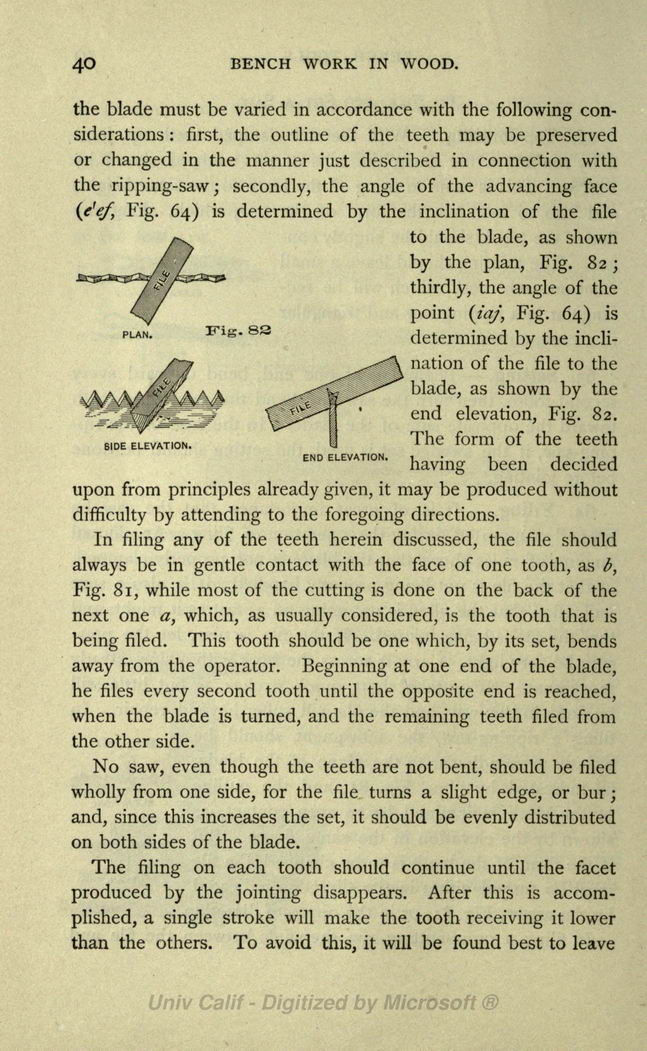 40 BENCH WORK IN WOOD.

the blade must be varied in accordance with the following considerations: first, the outline of the teeth may be preserved or changed in the manner just described in connection with the ripping-saw; secondly, the angle of the advancing face ($c'ef$, Fig. 64) is determined by the inclination of the file to the blade, as shown by the plan, Fig. 82; thirdly, the angle of the point ($iaj$, Fig. 64) is determined by the inclination of the file to the blade, as shown by the end elevation, Fig. 82. The form of the teeth having been decided upon from principles already given, it may be produced without difficulty by attending to the foregoing directions.

FILE
PLAN. Fig. 82
FILE
SIDE ELEVATION.
FILE
END ELEVATION.

In filing any of the teeth herein discussed, the file should always be in gentle contact with the face of one tooth, as $b$, Fig. 81, while most of the cutting is done on the back of the next one $a$, which, as usually considered, is the tooth that is being filed. This tooth should be one which, by its set, bends away from the operator. Beginning at one end of the blade, he files every second tooth until the opposite end is reached, when the blade is turned, and the remaining teeth filed from the other side.

No saw, even though the teeth are not bent, should be filed wholly from one side, for the file turns a slight edge, or bur; and, since this increases the set, it should be evenly distributed on both sides of the blade.

The filing on each tooth should continue until the facet produced by the jointing disappears. After this is accomplished, a single stroke will make the tooth receiving it lower than the others. To avoid this, it will be found best to leave

Univ Calif - Digitized by Microsoft ®